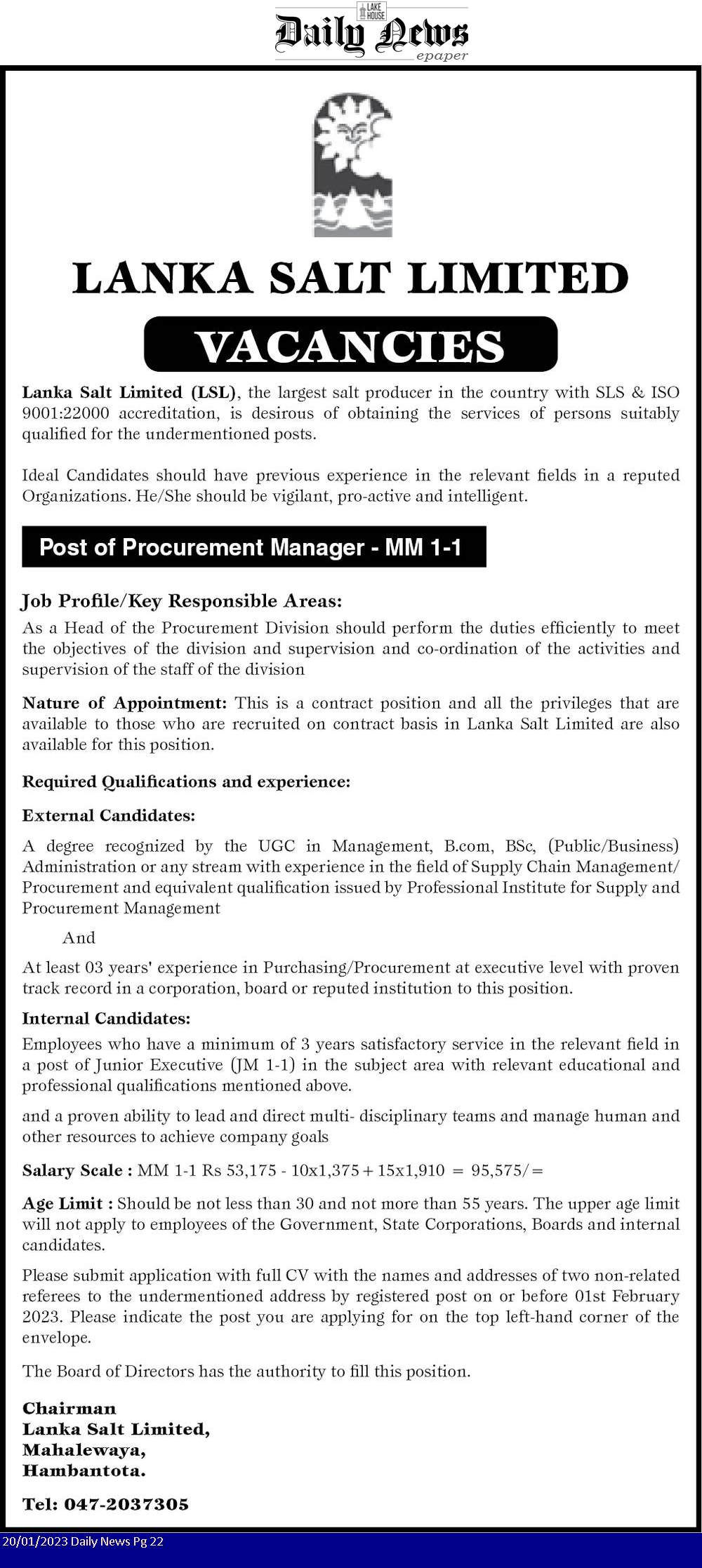 LAKE HOUSE
Daily News
epaper

LANKA SALT LIMITED

VACANCIES

Lanka Salt Limited (LSL), the largest salt producer in the country with SLS & ISO 9001:22000 accreditation, is desirous of obtaining the services of persons suitably qualified for the undermentioned posts.

Ideal Candidates should have previous experience in the relevant fields in a reputed Organizations. He/She should be vigilant, pro-active and intelligent.

Post of Procurement Manager - MM 1-1

Job Profile/Key Responsible Areas:
As a Head of the Procurement Division should perform the duties efficiently to meet the objectives of the division and supervision and co-ordination of the activities and supervision of the staff of the division

Nature of Appointment: This is a contract position and all the privileges that are available to those who are recruited on contract basis in Lanka Salt Limited are also available for this position.

Required Qualifications and experience:

External Candidates:

A degree recognized by the UGC in Management, B.com, BSc, (Public/Business) Administration or any stream with experience in the field of Supply Chain Management/ Procurement and equivalent qualification issued by Professional Institute for Supply and Procurement Management

And

At least 03 years' experience in Purchasing/Procurement at executive level with proven track record in a corporation, board or reputed institution to this position.

Internal Candidates:
Employees who have a minimum of 3 years satisfactory service in the relevant field in a post of Junior Executive (JM 1-1) in the subject area with relevant educational and professional qualifications mentioned above.

and a proven ability to lead and direct multi- disciplinary teams and manage human and other resources to achieve company goals

Salary Scale : MM 1-1 Rs 53,175 - 10x1,375 + 15x1,910 = 95,575/=

Age Limit : Should be not less than 30 and not more than 55 years. The upper age limit will not apply to employees of the Government, State Corporations, Boards and internal candidates.

Please submit application with full CV with the names and addresses of two non-related referees to the undermentioned address by registered post on or before 01st February 2023. Please indicate the post you are applying for on the top left-hand corner of the envelope.

The Board of Directors has the authority to fill this position.

Chairman
Lanka Salt Limited,
Mahalewaya,
Hambantota.

Tel: 047-2037305

20/01/2023 Daily News Pg 22